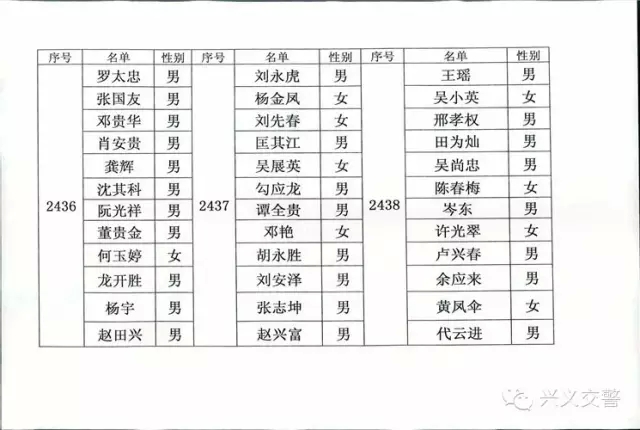 | 序号 | 名单 | 性别 | 序号 | 名单 | 性别 | 序号 | 名单 | 性别 |
|---|---|---|---|---|---|---|---|---|
| 2436 | 罗太忠 | 男 | 2437 | 刘永虎 | 男 | 2438 | 王瑶 | 男 |
| | 张国友 | 男 | | 杨金凤 | 女 | | 吴小英 | 女 |
| | 邓贵华 | 男 | | 刘先春 | 女 | | 邢孝权 | 男 |
| | 肖安贵 | 男 | | 匡其江 | 男 | | 田为灿 | 男 |
| | 龚辉 | 男 | | 吴展英 | 女 | | 吴尚忠 | 男 |
| | 沈其科 | 男 | | 勾应龙 | 男 | | 陈春梅 | 女 |
| | 阮光祥 | 男 | | 谭全贵 | 男 | | 岑东 | 男 |
| | 董贵金 | 男 | | 邓艳 | 女 | | 许光翠 | 女 |
| | 何玉婷 | 女 | | 胡永胜 | 男 | | 卢兴春 | 男 |
| | 龙开胜 | 男 | | 刘安泽 | 男 | | 余应来 | 男 |
| | 杨宇 | 男 | | 张志坤 | 男 | | 黄凤伞 | 女 |
| | 赵田兴 | 男 | | 赵兴富 | 男 | | 代云进 | 男 |

兴义交警